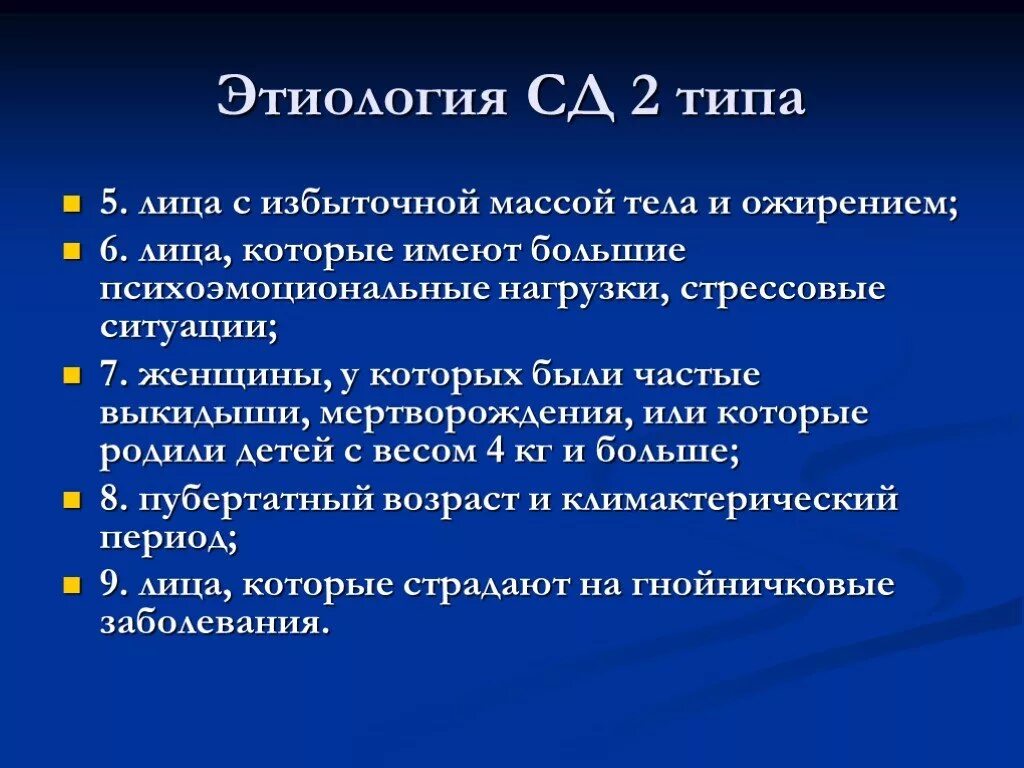 Этиология СД 2 типа

5. лица с избыточной массой тела и ожирением;
6. лица, которые имеют большие психоэмоциональные нагрузки, стрессовые ситуации;
7. женщины, у которых были частые выкидыши, мертворождения, или которые родили детей с весом 4 кг и больше;
8. пубертатный возраст и климактерический период;
9. лица, которые страдают на гнойничковые заболевания.